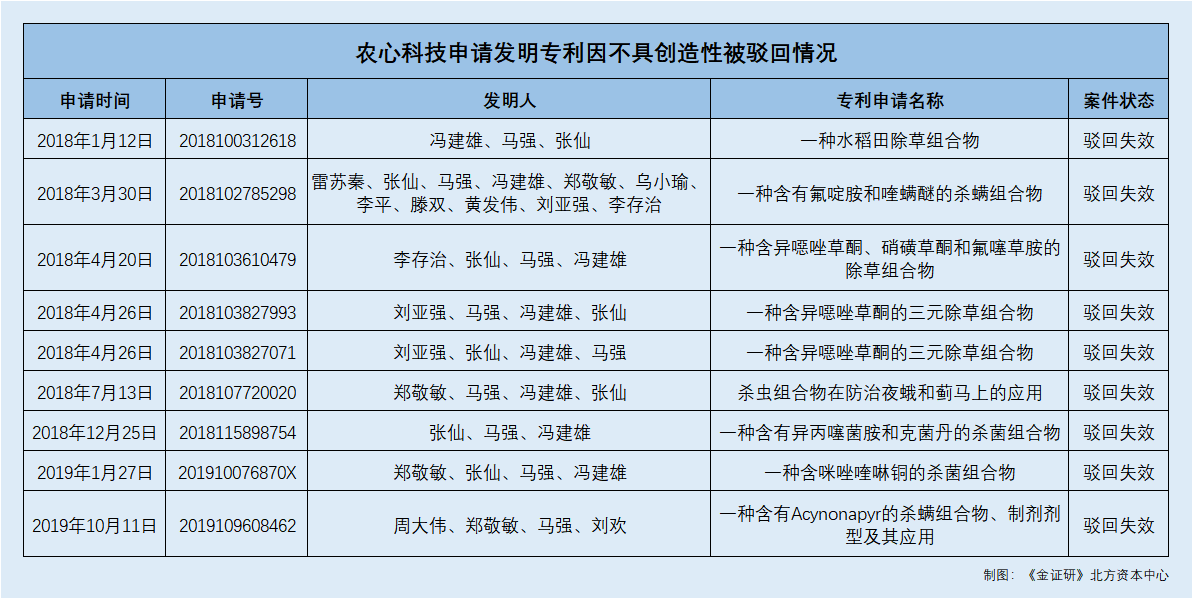 农心科技申请发明专利因不具创造性被驳回情况

| 申请时间 | 申请号 | 发明人 | 专利申请名称 | 案件状态 |
|---|---|---|---|---|
| 2018年1月12日 | 2018100312618 | 冯建雄、马强、张仙 | 一种水稻田除草组合物 | 驳回失效 |
| 2018年3月30日 | 2018102785298 | 雷苏秦、张仙、马强、冯建雄、郑敬敏、乌小瑜、李平、滕双、黄发伟、刘亚强、李存治 | 一种含有氟啶胺和喹螨醚的杀螨组合物 | 驳回失效 |
| 2018年4月20日 | 2018103610479 | 李存治、张仙、马强、冯建雄 | 一种含异噁唑草酮、硝磺草酮和氟噻草胺的除草组合物 | 驳回失效 |
| 2018年4月26日 | 2018103827993 | 刘亚强、马强、冯建雄、张仙 | 一种含异噁唑草酮的三元除草组合物 | 驳回失效 |
| 2018年4月26日 | 2018103827071 | 刘亚强、张仙、冯建雄、马强 | 一种含异噁唑草酮的三元除草组合物 | 驳回失效 |
| 2018年7月13日 | 2018107720020 | 郑敬敏、马强、冯建雄、张仙 | 杀虫组合物在防治夜蛾和蓟马上的应用 | 驳回失效 |
| 2018年12月25日 | 2018115898754 | 张仙、马强、冯建雄 | 一种含有异丙噻菌胺和克菌丹的杀菌组合物 | 驳回失效 |
| 2019年1月27日 | 201910076870X | 郑敬敏、张仙、马强、冯建雄 | 一种含咪唑喹啉铜的杀菌组合物 | 驳回失效 |
| 2019年10月11日 | 2019109608462 | 周大伟、郑敬敏、马强、刘欢 | 一种含有Acynonapyr的杀螨组合物、制剂剂型及其应用 | 驳回失效 |

制图：《金证研》北方资本中心